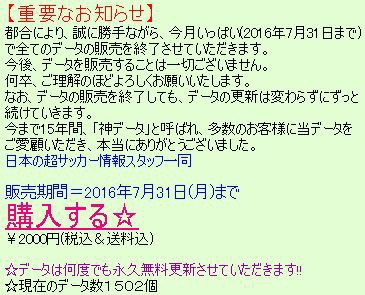 【重要なお知らせ】
都合により、誠に勝手ながら、今月いっぱい(2016年7月31日まで)で全てのデータの販売を終了させていただきます。
今後、データを販売することは一切ございません。
何卒、ご理解のほどよろしくお願いいたします。
なお、データの販売を終了しても、データの更新は変わらずにずっと続けていきます。
今まで15年間、「神データ」と呼ばれ、多数のお客様に当データをご愛顧いただき、本当にありがとうございました。
日本の超サッカー情報スタッフ一同

販売期間＝2016年7月31日(月)まで
購入する☆
￥2000円(税込＆送料込)

☆データは何度でも永久無料更新させていただきます!!
☆現在のデータ数１５０２個